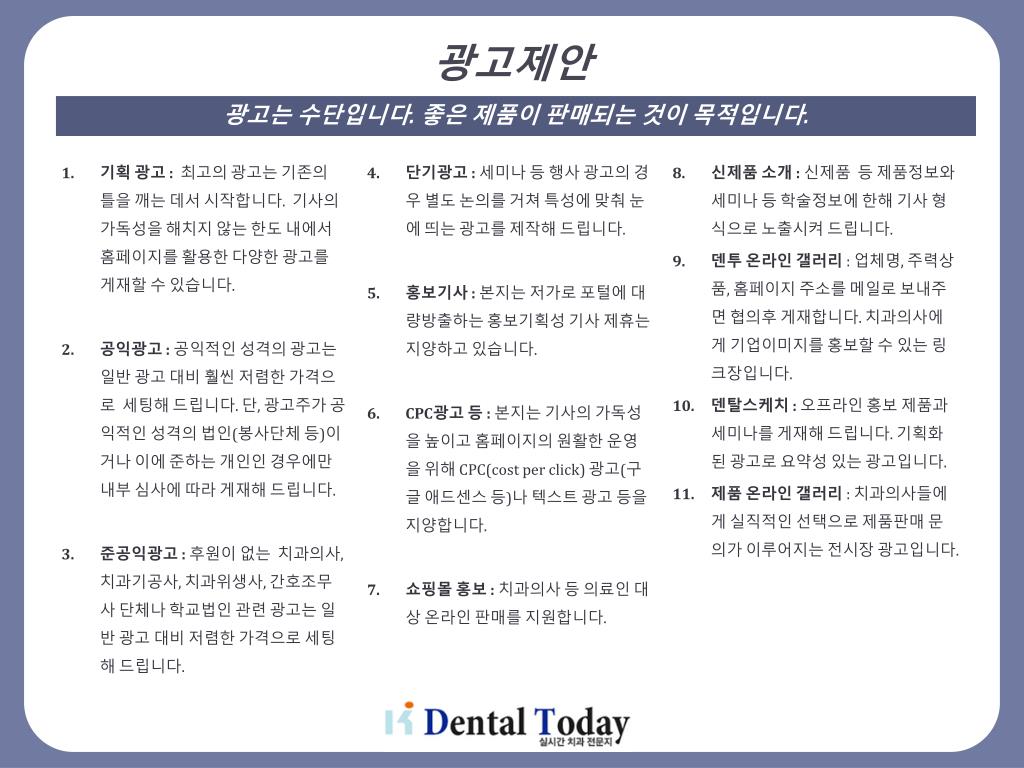 광고제안

광고는 수단입니다. 좋은 제품이 판매되는 것이 목적입니다.

1. 기획 광고 : 최고의 광고는 기존의 틀을 깨는 데서 시작합니다. 기사의 가독성을 해치지 않는 한도 내에서 홈페이지를 활용한 다양한 광고를 게재할 수 있습니다.

2. 공익광고 : 공익적인 성격의 광고는 일반 광고 대비 훨씬 저렴한 가격으로 세팅해 드립니다. 단, 광고주가 공익적인 성격의 법인(봉사단체 등)이거나 이에 준하는 개인인 경우에만 내부 심사에 따라 게재해 드립니다.

3. 준공익광고 : 후원이 없는 치과의사, 치과기공사, 치과위생사, 간호조무사 단체나 학교법인 관련 광고는 일반 광고 대비 저렴한 가격으로 세팅해 드립니다.

4. 단기광고 : 세미나 등 행사 광고의 경우 별도 논의를 거쳐 특성에 맞춰 눈에 띄는 광고를 제작해 드립니다.

5. 홍보기사 : 본지는 저가로 포털에 대량방출하는 홍보기획성 기사 제휴는 지양하고 있습니다.

6. CPC광고 등 : 본지는 기사의 가독성을 높이고 홈페이지의 원활한 운영을 위해 CPC(cost per click) 광고(구글 애드센스 등)나 텍스트 광고 등을 지양합니다.

7. 쇼핑몰 홍보 : 치과의사 등 의료인 대상 온라인 판매를 지원합니다.

8. 신제품 소개 : 신제품 등 제품정보와 세미나 등 학술정보에 한해 기사 형식으로 노출시켜 드립니다.

9. 덴투 온라인 갤러리 : 업체명, 주력상품, 홈페이지 주소를 메일로 보내주면 협의후 게재합니다. 치과의사에게 기업이미지를 홍보할 수 있는 링크장입니다.

10. 덴탈스케치 : 오프라인 홍보 제품과 세미나를 게재해 드립니다. 기획화된 광고로 요약성 있는 광고입니다.

11. 제품 온라인 갤러리 : 치과의사들에게 실직적인 선택으로 제품판매 문의가 이루어지는 전시장 광고입니다.

Dental Today
실시간 치과 전문지